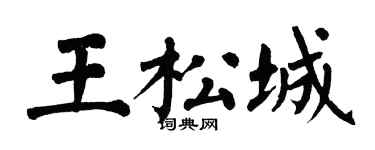 王松城
词典网